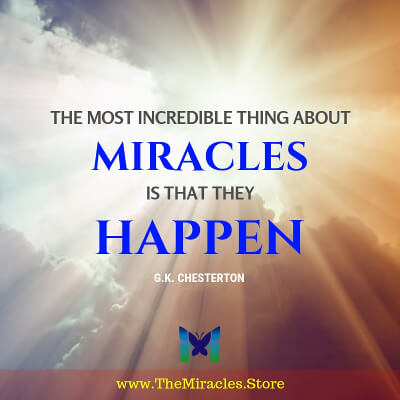 THE MOST INCREDIBLE THING ABOUT
MIRACLES
IS THAT THEY
HAPPEN

G.K. CHESTERTON

www.TheMiracles.Store